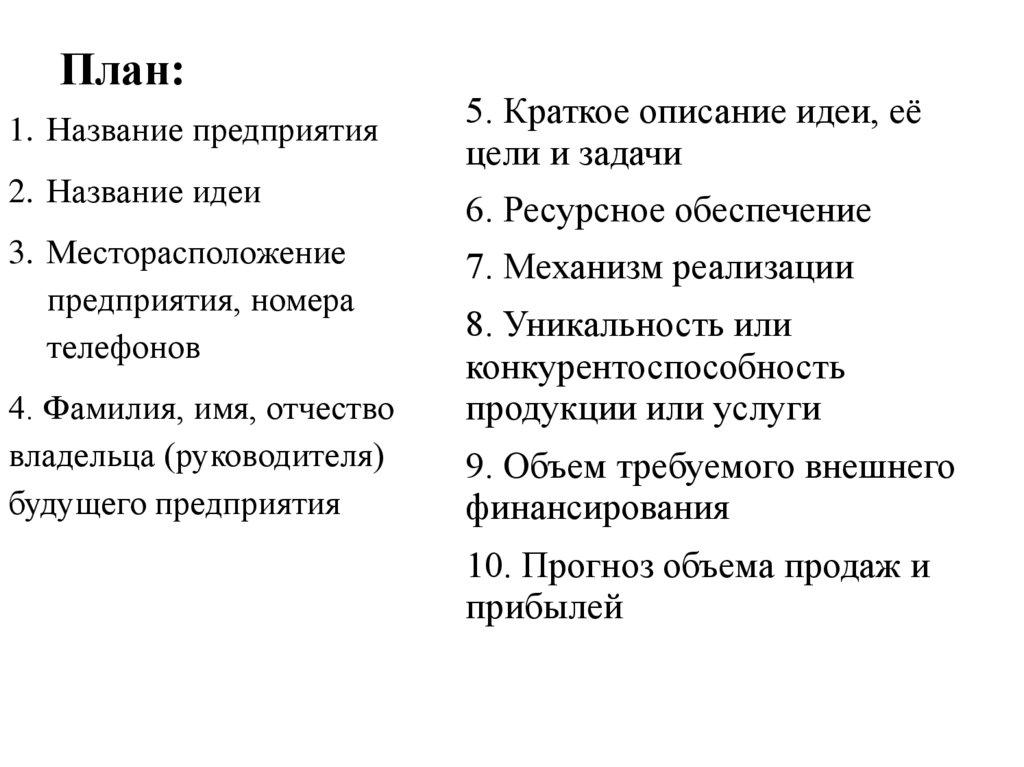 План:

1. Название предприятия

2. Название идеи

3. Месторасположение предприятия, номера телефонов

4. Фамилия, имя, отчество владельца (руководителя) будущего предприятия

5. Краткое описание идеи, её цели и задачи

6. Ресурсное обеспечение

7. Механизм реализации

8. Уникальность или конкурентоспособность продукции или услуги

9. Объем требуемого внешнего финансирования

10. Прогноз объема продаж и прибылей